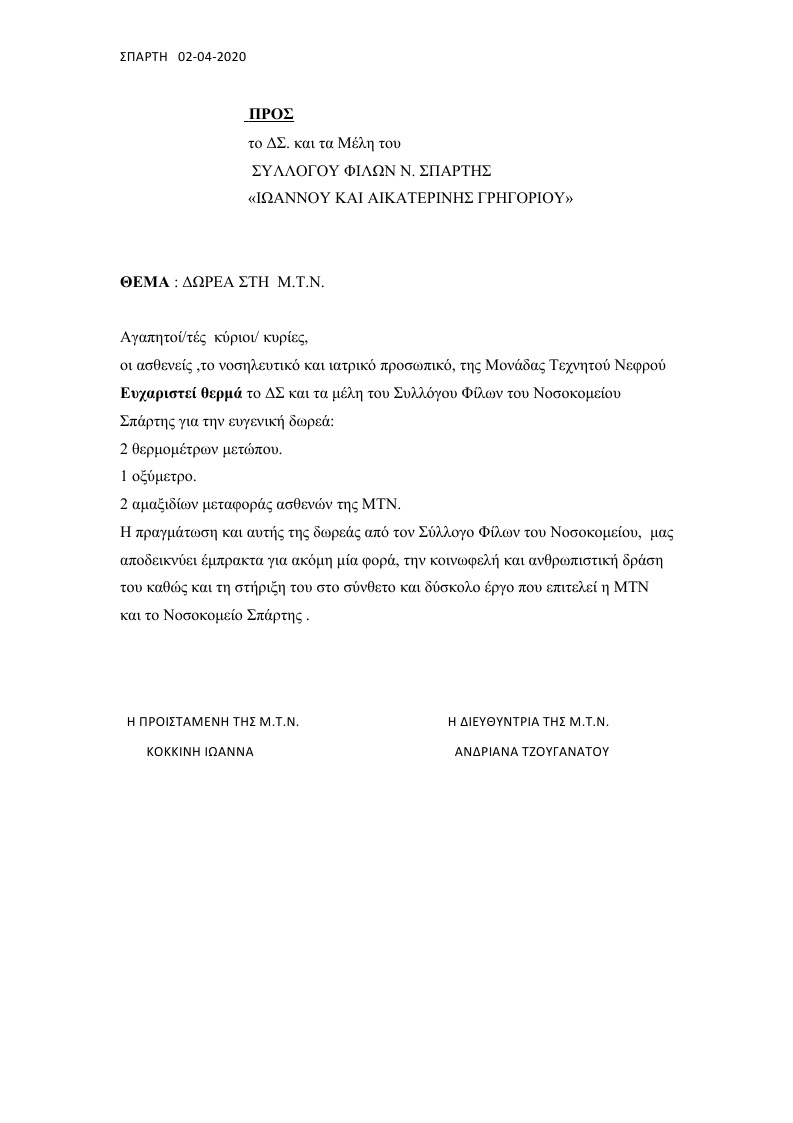 ΣΠΑΡΤΗ 02-04-2020

ΠΡΟΣ
το ΔΣ. και τα Μέλη του
ΣΥΛΛΟΓΟΥ ΦΙΛΩΝ Ν. ΣΠΑΡΤΗΣ
«ΙΩΑΝΝΟΥ ΚΑΙ ΑΙΚΑΤΕΡΙΝΗΣ ΓΡΗΓΟΡΙΟΥ»

ΘΕΜΑ : ΔΩΡΕΑ ΣΤΗ Μ.Τ.Ν.

Αγαπητοί/τές κύριοι/ κυρίες,
οι ασθενείς ,το νοσηλευτικό και ιατρικό προσωπικό, της Μονάδας Τεχνητού Νεφρού
Ευχαριστεί θερμά το ΔΣ και τα μέλη του Συλλόγου Φίλων του Νοσοκομείου Σπάρτης για την ευγενική δωρεά:
2 θερμομέτρων μετώπου.
1 οξύμετρο.
2 αμαξιδίων μεταφοράς ασθενών της ΜΤΝ.
Η πραγμάτωση και αυτής της δωρεάς από τον Σύλλογο Φίλων του Νοσοκομείου, μας αποδεικνύει έμπρακτα για ακόμη μία φορά, την κοινωφελή και ανθρωπιστική δράση του καθώς και τη στήριξη του στο σύνθετο και δύσκολο έργο που επιτελεί η ΜΤΝ και το Νοσοκομείο Σπάρτης .

Η ΠΡΟΙΣΤΑΜΕΝΗ ΤΗΣ Μ.Τ.Ν.
ΚΟΚΚΙΝΗ ΙΩΑΝΝΑ

Η ΔΙΕΥΘΥΝΤΡΙΑ ΤΗΣ Μ.Τ.Ν.
ΑΝΔΡΙΑΝΑ ΤΖΟΥΓΑΝΑΤΟΥ